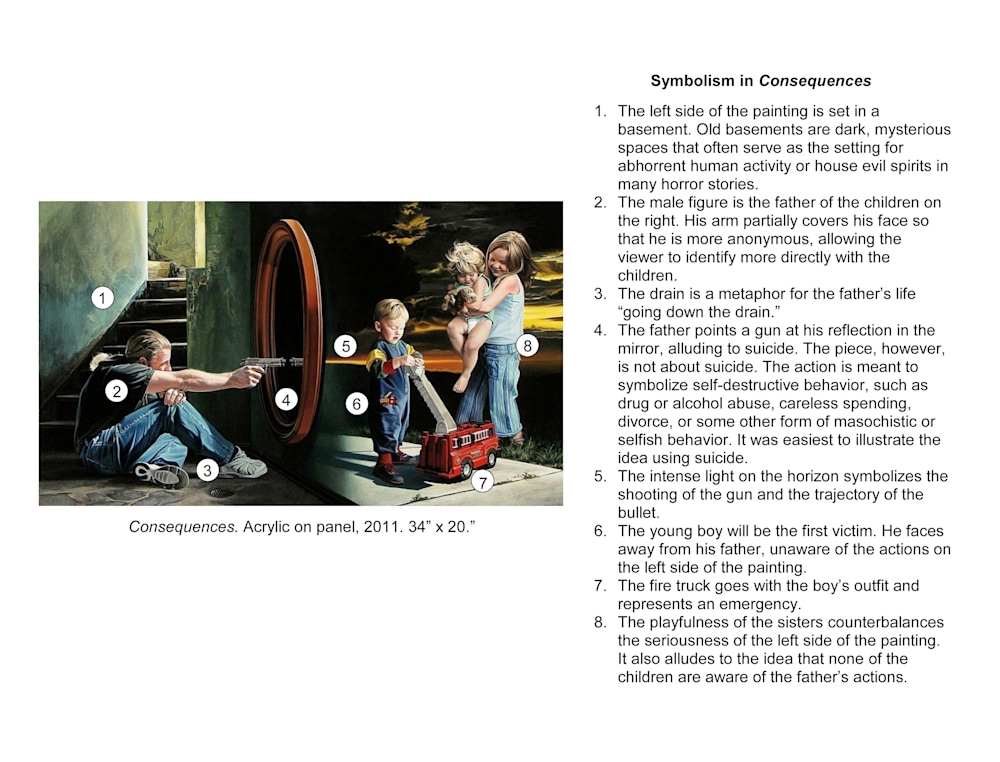 1

2

3

4

5

6

7

8

Consequences. Acrylic on panel, 2011. 34” x 20.”

Symbolism in Consequences

1. The left side of the painting is set in a basement. Old basements are dark, mysterious spaces that often serve as the setting for abhorrent human activity or house evil spirits in many horror stories.
2. The male figure is the father of the children on the right. His arm partially covers his face so that he is more anonymous, allowing the viewer to identify more directly with the children.
3. The drain is a metaphor for the father’s life “going down the drain.”
4. The father points a gun at his reflection in the mirror, alluding to suicide. The piece, however, is not about suicide. The action is meant to symbolize self-destructive behavior, such as drug or alcohol abuse, careless spending, divorce, or some other form of masochistic or selfish behavior. It was easiest to illustrate the idea using suicide.
5. The intense light on the horizon symbolizes the shooting of the gun and the trajectory of the bullet.
6. The young boy will be the first victim. He faces away from his father, unaware of the actions on the left side of the painting.
7. The fire truck goes with the boy’s outfit and represents an emergency.
8. The playfulness of the sisters counterbalances the seriousness of the left side of the painting. It also alludes to the idea that none of the children are aware of the father’s actions.